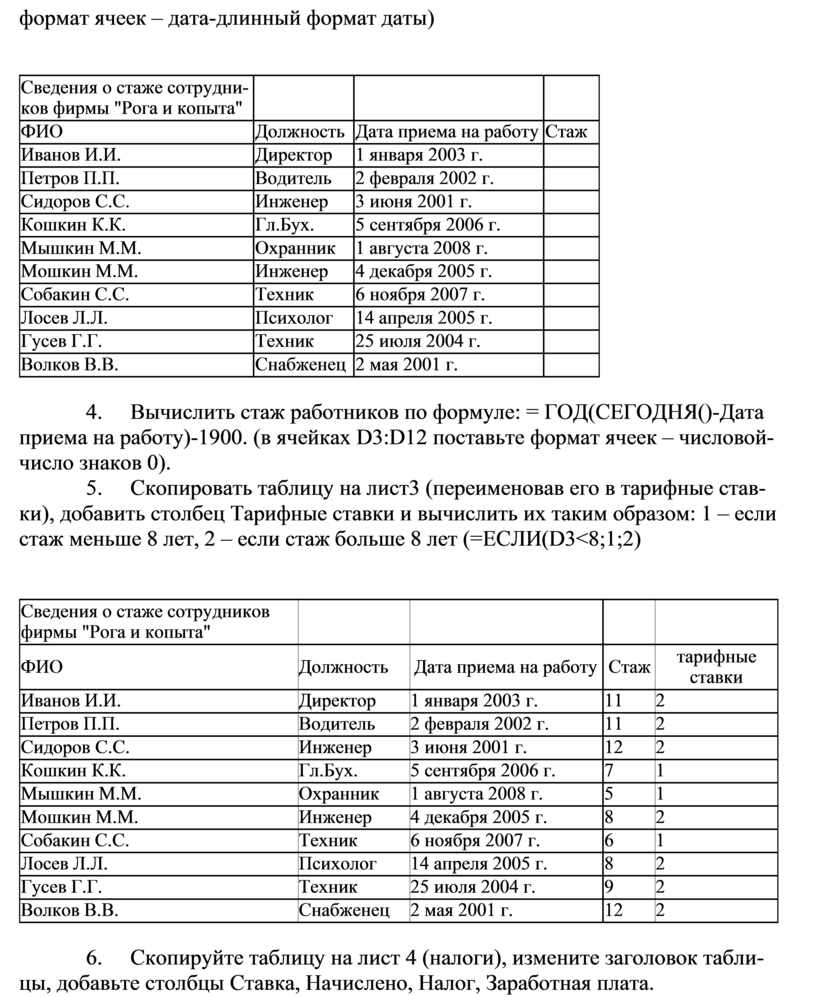 формат ячеек – дата-длинный формат даты)

| Сведения о стаже сотрудников фирмы "Рога и копыта" | | | |
|---|---|---|---|
| ФИО | Должность | Дата приема на работу | Стаж |
| Иванов И.И. | Директор | 1 января 2003 г. | |
| Петров П.П. | Водитель | 2 февраля 2002 г. | |
| Сидоров С.С. | Инженер | 3 июня 2001 г. | |
| Кошкин К.К. | Гл.Бух. | 5 сентября 2006 г. | |
| Мышкин М.М. | Охранник | 1 августа 2008 г. | |
| Мошкин М.М. | Инженер | 4 декабря 2005 г. | |
| Собакин С.С. | Техник | 6 ноября 2007 г. | |
| Лосев Л.Л. | Психолог | 14 апреля 2005 г. | |
| Гусев Г.Г. | Техник | 25 июля 2004 г. | |
| Волков В.В. | Снабженец | 2 мая 2001 г. | |

4. Вычислить стаж работников по формуле: = ГОД(СЕГОДНЯ()-Дата приема на работу)-1900. (в ячейках D3:D12 поставьте формат ячеек – числовой-число знаков 0).

5. Скопировать таблицу на лист3 (переименовав его в тарифные ставки), добавить столбец Тарифные ставки и вычислить их таким образом: 1 – если стаж меньше 8 лет, 2 – если стаж больше 8 лет (=ЕСЛИ(D3<8;1;2)

| Сведения о стаже сотрудников фирмы "Рога и копыта" | | | | |
|---|---|---|---|---|
| ФИО | Должность | Дата приема на работу | Стаж | тарифные ставки |
| Иванов И.И. | Директор | 1 января 2003 г. | 11 | 2 |
| Петров П.П. | Водитель | 2 февраля 2002 г. | 11 | 2 |
| Сидоров С.С. | Инженер | 3 июня 2001 г. | 12 | 2 |
| Кошкин К.К. | Гл.Бух. | 5 сентября 2006 г. | 7 | 1 |
| Мышкин М.М. | Охранник | 1 августа 2008 г. | 5 | 1 |
| Мошкин М.М. | Инженер | 4 декабря 2005 г. | 8 | 2 |
| Собакин С.С. | Техник | 6 ноября 2007 г. | 6 | 1 |
| Лосев Л.Л. | Психолог | 14 апреля 2005 г. | 8 | 2 |
| Гусев Г.Г. | Техник | 25 июля 2004 г. | 9 | 2 |
| Волков В.В. | Снабженец | 2 мая 2001 г. | 12 | 2 |

6. Скопируйте таблицу на лист 4 (налоги), измените заголовок таблицы, добавьте столбцы Ставка, Начислено, Налог, Заработная плата.